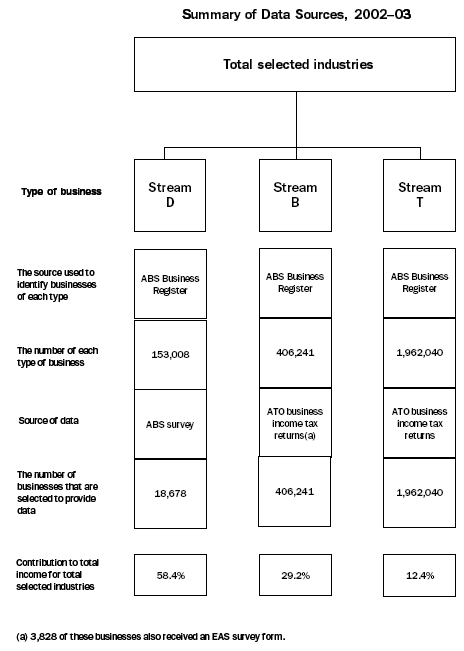 Summary of Data Sources, 2002–03

Total selected industries

| | | | |
|---|---|---|---|
| Type of business | Stream D | Stream B | Stream T |
| The source used to identify businesses of each type | ABS Business Register | ABS Business Register | ABS Business Register |
| The number of each type of business | 153,008 | 406,241 | 1,962,040 |
| Source of data | ABS survey | ATO business income tax returns(a) | ATO business income tax returns |
| The number of businesses that are selected to provide data | 18,678 | 406,241 | 1,962,040 |
| Contribution to total income for total selected industries | 58.4% | 29.2% | 12.4% |

(a) 3,828 of these businesses also received an EAS survey form.